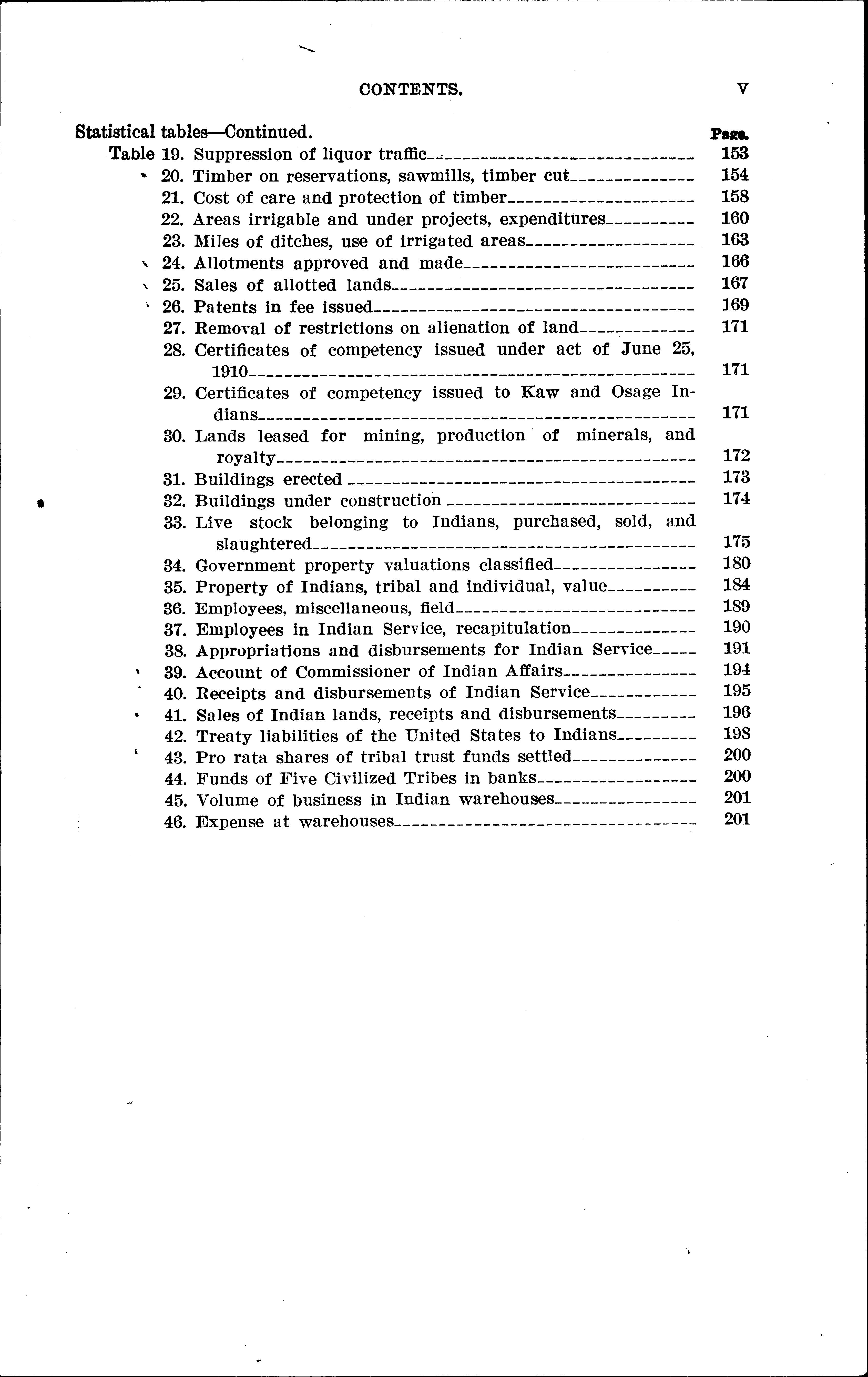 CONTENTS. V

Statistical tables—Continued. Page.

Table 19. Suppression of liquor traffic 153
20. Timber on reservations, sawmills, timber cut 154
21. Cost of care and protection of timber 158
22. Areas irrigable and under projects, expenditures 160
23. Miles of ditches, use of irrigated areas 163
24. Allotments approved and made 166
25. Sales of allotted lands 167
26. Patents in fee issued 169
27. Removal of restrictions on alienation of land 171
28. Certificates of competency issued under act of June 25, 1910 171
29. Certificates of competency issued to Kaw and Osage Indians 171
30. Lands leased for mining, production of minerals, and royalty 172
31. Buildings erected 173
32. Buildings under construction 174
33. Live stock belonging to Indians, purchased, sold, and slaughtered 175
34. Government property valuations classified 180
35. Property of Indians, tribal and individual, value 184
36. Employees, miscellaneous, field 189
37. Employees in Indian Service, recapitulation 190
38. Appropriations and disbursements for Indian Service 191
39. Account of Commissioner of Indian Affairs 194
40. Receipts and disbursements of Indian Service 195
41. Sales of Indian lands, receipts and disbursements 196
42. Treaty liabilities of the United States to Indians 198
43. Pro rata shares of tribal trust funds settled 200
44. Funds of Five Civilized Tribes in banks 200
45. Volume of business in Indian warehouses 201
46. Expense at warehouses 201